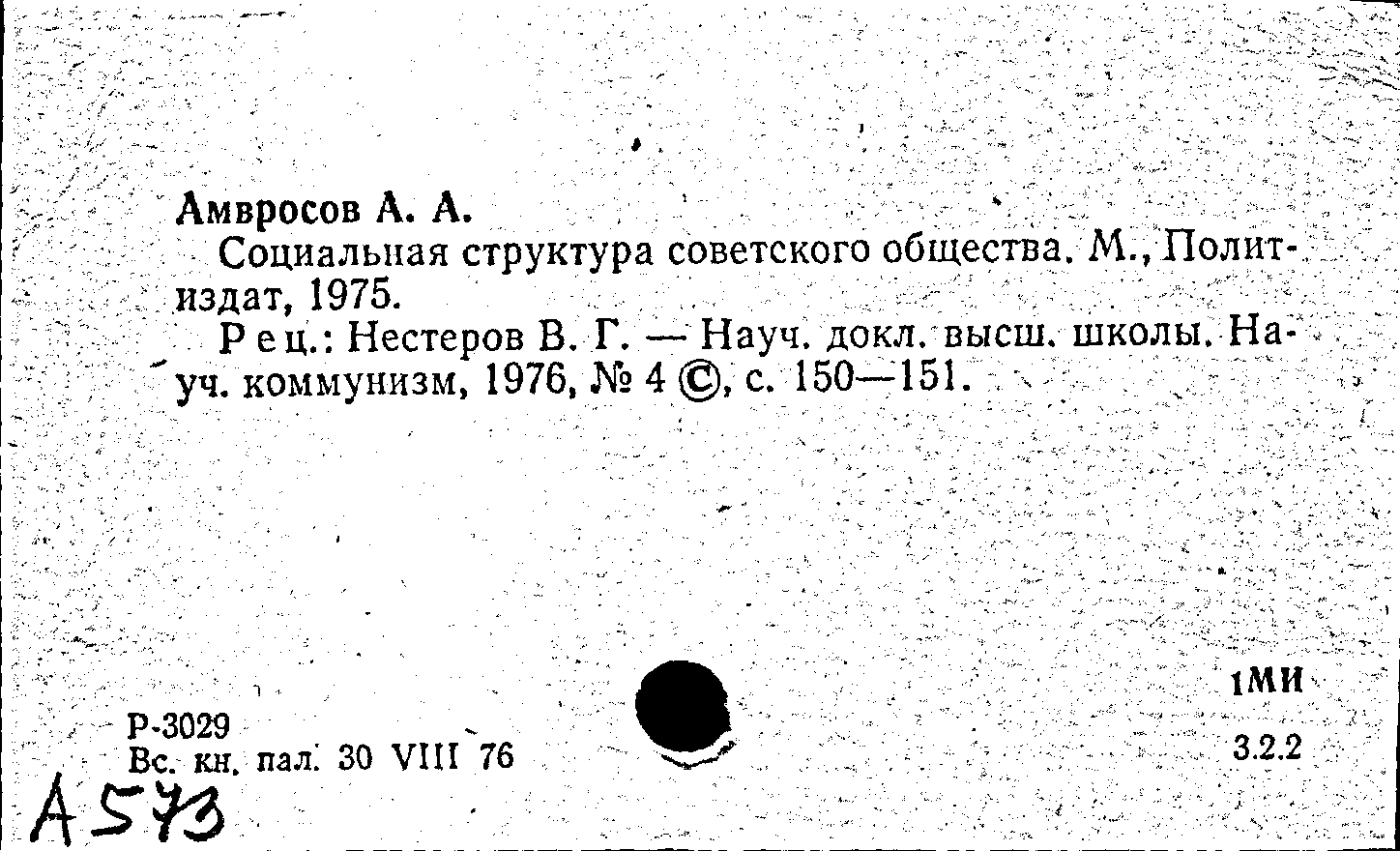 Амвросов А. А.

Социальная структура советского общества. М., Политиздат, 1975.

Рец.: Нестеров В. Г. — Науч. докл. высш. школы. Науч. коммунизм, 1976, № 4 ©, с. 150—151.

1МИ

Р-3029
Вс. кн. пал. 30 VIII 76

3.2.2

А573